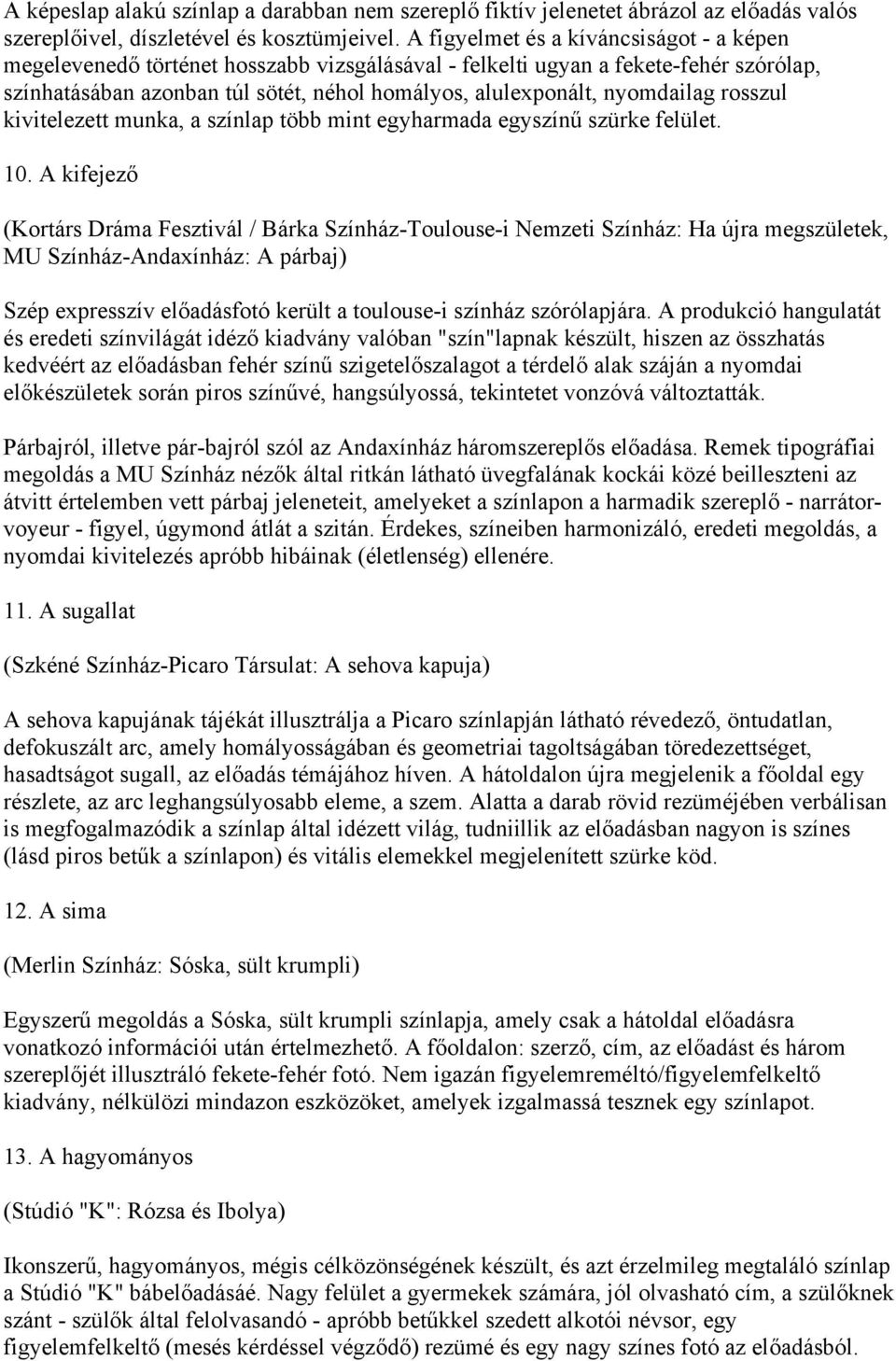 A képeslap alakú színlap a darabban nem szereplő fiktív jelenetet ábrázol az előadás valós szereplőivel, díszletével és kosztümjeivel. A figyelmet és a kíváncsiságot - a képen megelevenedő történet hosszabb vizsgálásával - felkelti ugyan a fekete-fehér szórólap, színhatásában azonban túl sötét, néhol homályos, alulexponált, nyomdailag rosszul kivitelezett munka, a színlap több mint egyharmada egyszínű szürke felület.

10. A kifejező

(Kortárs Dráma Fesztivál / Bárka Színház-Toulouse-i Nemzeti Színház: Ha újra megszületek, MU Színház-Andaxínház: A párbaj)

Szép expresszív előadásfotó került a toulouse-i színház szórólapjára. A produkció hangulatát és eredeti színvilágát idéző kiadvány valóban "szín"lapnak készült, hiszen az összhatás kedvéért az előadásban fehér színű szigetelőszalagot a térdelő alak száján a nyomdai előkészületek során piros színűvé, hangsúlyossá, tekintetet vonzóvá változtatták.

Párbajról, illetve pár-bajról szól az Andaxínház háromszereplős előadása. Remek tipográfiai megoldás a MU Színház nézők által ritkán látható üvegfalának kockái közé beilleszteni az átvitt értelemben vett párbaj jeleneteit, amelyeket a színlapon a harmadik szereplő - narrátor-voyeur - figyel, úgymond átlát a szitán. Érdekes, színeiben harmonizáló, eredeti megoldás, a nyomdai kivitelezés apróbb hibáinak (életlenség) ellenére.

11. A sugallat

(Szkéné Színház-Picaro Társulat: A sehova kapuja)

A sehova kapujának tájékát illusztrálja a Picaro színlapján látható révedező, öntudatlan, defokuszált arc, amely homályosságában és geometriai tagoltságában töredezettséget, hasadtságot sugall, az előadás témájához híven. A hátoldalon újra megjelenik a főoldal egy részlete, az arc leghangsúlyosabb eleme, a szem. Alatta a darab rövid rezüméjében verbálisan is megfogalmazódik a színlap által idézett világ, tudniillik az előadásban nagyon is színes (lásd piros betűk a színlapon) és vitális elemekkel megjelenített szürke köd.

12. A sima

(Merlin Színház: Sóska, sült krumpli)

Egyszerű megoldás a Sóska, sült krumpli színlapja, amely csak a hátoldal előadásra vonatkozó információi után értelmezhető. A főoldalon: szerző, cím, az előadást és három szereplőjét illusztráló fekete-fehér fotó. Nem igazán figyelemreméltó/figyelemfelkeltő kiadvány, nélkülözi mindazon eszközöket, amelyek izgalmassá tesznek egy színlapot.

13. A hagyományos

(Stúdió "K": Rózsa és Ibolya)

Ikonszerű, hagyományos, mégis célközönségének készült, és azt érzelmileg megtaláló színlap a Stúdió "K" bábelőadásáé. Nagy felület a gyermekek számára, jól olvasható cím, a szülőknek szánt - szülők által felolvasandó - apróbb betűkkel szedett alkotói névsor, egy figyelemfelkeltő (mesés kérdéssel végződő) rezümé és egy nagy színes fotó az előadásból.